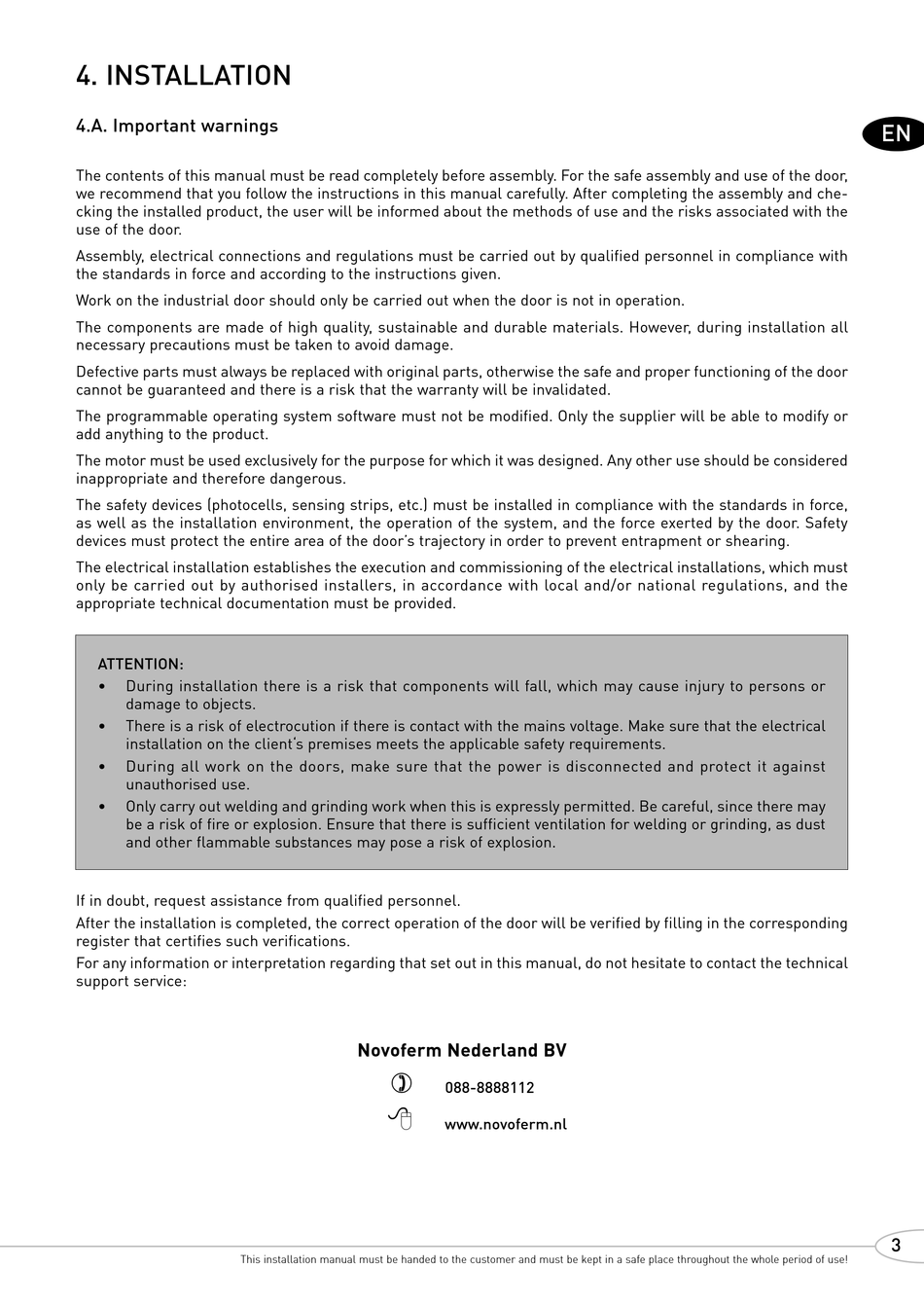 4. INSTALLATION

4.A. Important warnings

EN

The contents of this manual must be read completely before assembly. For the safe assembly and use of the door, we recommend that you follow the instructions in this manual carefully. After completing the assembly and checking the installed product, the user will be informed about the methods of use and the risks associated with the use of the door.

Assembly, electrical connections and regulations must be carried out by qualified personnel in compliance with the standards in force and according to the instructions given.

Work on the industrial door should only be carried out when the door is not in operation.

The components are made of high quality, sustainable and durable materials. However, during installation all necessary precautions must be taken to avoid damage.

Defective parts must always be replaced with original parts, otherwise the safe and proper functioning of the door cannot be guaranteed and there is a risk that the warranty will be invalidated.

The programmable operating system software must not be modified. Only the supplier will be able to modify or add anything to the product.

The motor must be used exclusively for the purpose for which it was designed. Any other use should be considered inappropriate and therefore dangerous.

The safety devices (photocells, sensing strips, etc.) must be installed in compliance with the standards in force, as well as the installation environment, the operation of the system, and the force exerted by the door. Safety devices must protect the entire area of the door's trajectory in order to prevent entrapment or shearing.

The electrical installation establishes the execution and commissioning of the electrical installations, which must only be carried out by authorised installers, in accordance with local and/or national regulations, and the appropriate technical documentation must be provided.

ATTENTION:
• During installation there is a risk that components will fall, which may cause injury to persons or damage to objects.
• There is a risk of electrocution if there is contact with the mains voltage. Make sure that the electrical installation on the client's premises meets the applicable safety requirements.
• During all work on the doors, make sure that the power is disconnected and protect it against unauthorised use.
• Only carry out welding and grinding work when this is expressly permitted. Be careful, since there may be a risk of fire or explosion. Ensure that there is sufficient ventilation for welding or grinding, as dust and other flammable substances may pose a risk of explosion.

If in doubt, request assistance from qualified personnel.
After the installation is completed, the correct operation of the door will be verified by filling in the corresponding register that certifies such verifications.
For any information or interpretation regarding that set out in this manual, do not hesitate to contact the technical support service:

Novoferm Nederland BV
088-8888112
www.novoferm.nl

3
This installation manual must be handed to the customer and must be kept in a safe place throughout the whole period of use!